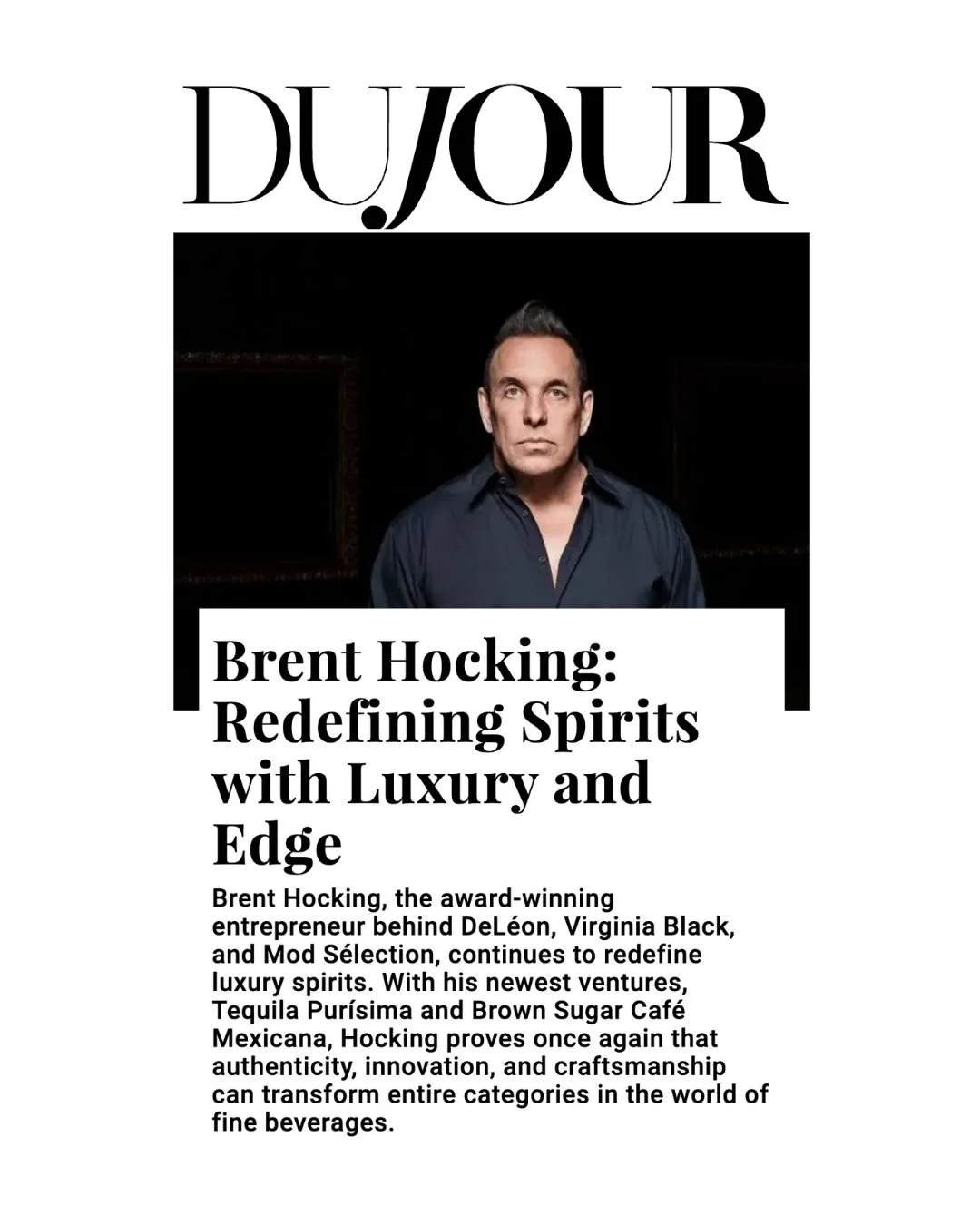 DUJOUR

Brent Hocking: Redefining Spirits with Luxury and Edge

Brent Hocking, the award-winning entrepreneur behind DeLéon, Virginia Black, and Mod Sélection, continues to redefine luxury spirits. With his newest ventures, Tequila Purísima and Brown Sugar Café Mexicana, Hocking proves once again that authenticity, innovation, and craftsmanship can transform entire categories in the world of fine beverages.